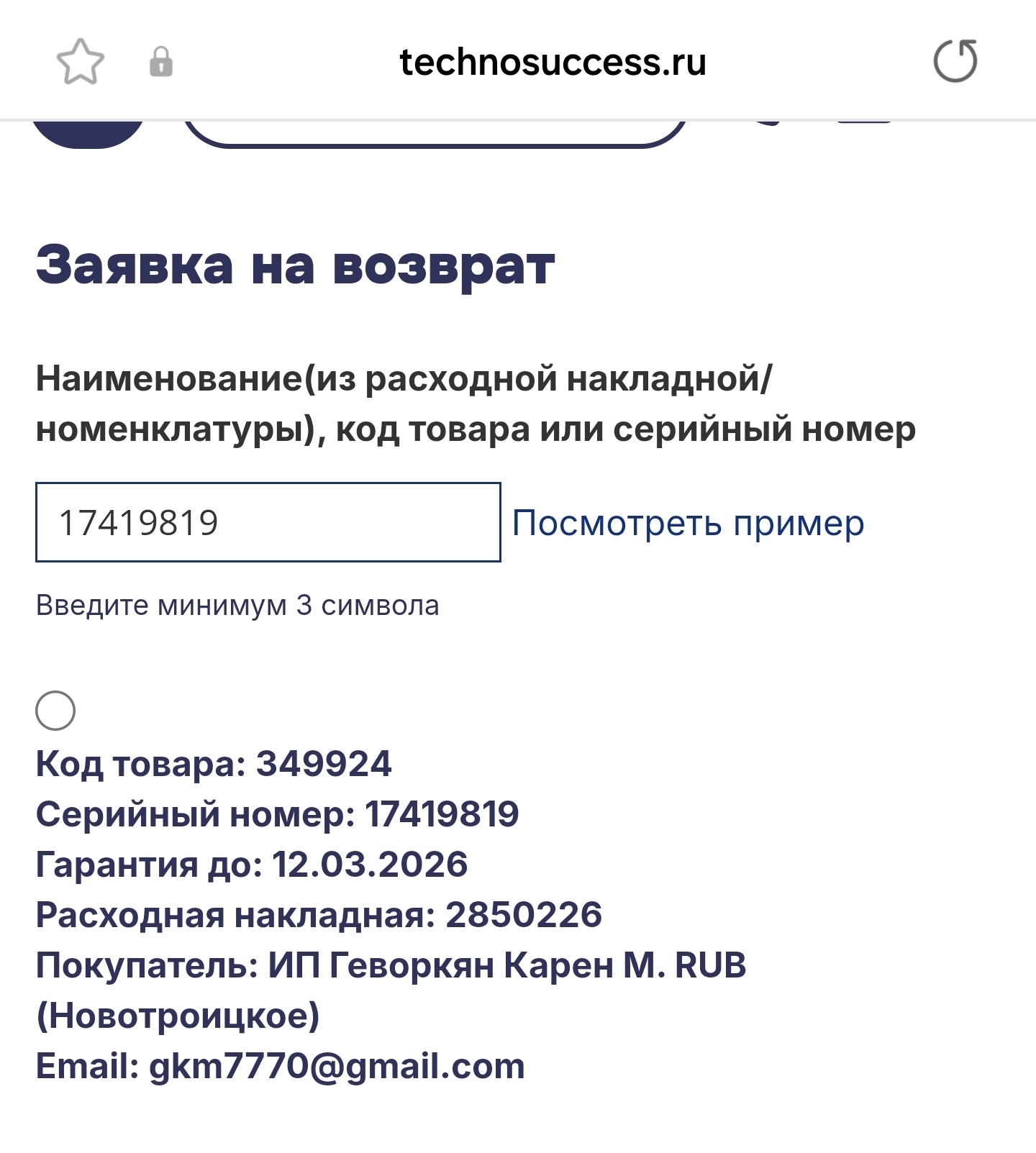 technosuccess.ru

Заявка на возврат

Наименование(из расходной накладной/номенклатуры), код товара или серийный номер

17419819

Посмотреть пример

Введите минимум 3 символа

Код товара: 349924
Серийный номер: 17419819
Гарантия до: 12.03.2026
Расходная накладная: 2850226
Покупатель: ИП Геворкян Карен М. RUB (Новотроицкое)
Email: gkm7770@gmail.com